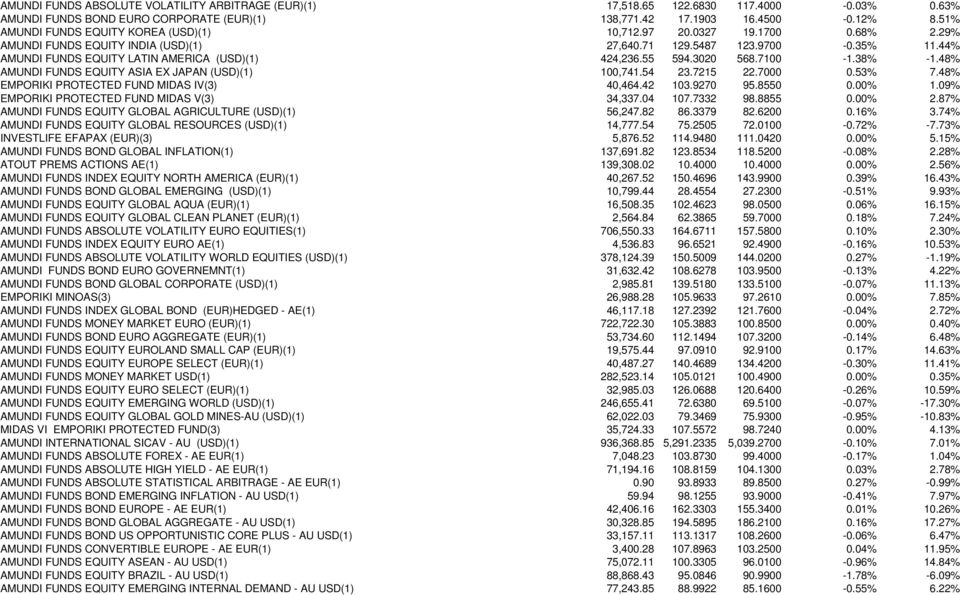 | | | | | | |
|---|---|---|---|---|---|
| AMUNDI FUNDS ABSOLUTE VOLATILITY ARBITRAGE (EUR)(1) | 17,518.65 | 122.6830 | 117.4000 | -0.03% | 0.63% |
| AMUNDI FUNDS BOND EURO CORPORATE (EUR)(1) | 138,771.42 | 17.1903 | 16.4500 | -0.12% | 8.51% |
| AMUNDI FUNDS EQUITY KOREA (USD)(1) | 10,712.97 | 20.0327 | 19.1700 | 0.68% | 2.29% |
| AMUNDI FUNDS EQUITY INDIA (USD)(1) | 27,640.71 | 129.5487 | 123.9700 | -0.35% | 11.44% |
| AMUNDI FUNDS EQUITY LATIN AMERICA (USD)(1) | 424,236.55 | 594.3020 | 568.7100 | -1.38% | -1.48% |
| AMUNDI FUNDS EQUITY ASIA EX JAPAN (USD)(1) | 100,741.54 | 23.7215 | 22.7000 | 0.53% | 7.48% |
| EMPORIKI PROTECTED FUND MIDAS IV(3) | 40,464.42 | 103.9270 | 95.8550 | 0.00% | 1.09% |
| EMPORIKI PROTECTED FUND MIDAS V(3) | 34,337.04 | 107.7332 | 98.8855 | 0.00% | 2.87% |
| AMUNDI FUNDS EQUITY GLOBAL AGRICULTURE (USD)(1) | 56,247.82 | 86.3379 | 82.6200 | 0.16% | 3.74% |
| AMUNDI FUNDS EQUITY GLOBAL RESOURCES (USD)(1) | 14,777.54 | 75.2505 | 72.0100 | -0.72% | -7.73% |
| INVESTLIFE EFAPAX (EUR)(3) | 5,876.52 | 114.9480 | 111.0420 | 0.00% | 5.15% |
| AMUNDI FUNDS BOND GLOBAL INFLATION(1) | 137,691.82 | 123.8534 | 118.5200 | -0.08% | 2.28% |
| ATOUT PREMS ACTIONS AE(1) | 139,308.02 | 10.4000 | 10.4000 | 0.00% | 2.56% |
| AMUNDI FUNDS INDEX EQUITY NORTH AMERICA (EUR)(1) | 40,267.52 | 150.4696 | 143.9900 | 0.39% | 16.43% |
| AMUNDI FUNDS BOND GLOBAL EMERGING (USD)(1) | 10,799.44 | 28.4554 | 27.2300 | -0.51% | 9.93% |
| AMUNDI FUNDS EQUITY GLOBAL AQUA (EUR)(1) | 16,508.35 | 102.4623 | 98.0500 | 0.06% | 16.15% |
| AMUNDI FUNDS EQUITY GLOBAL CLEAN PLANET (EUR)(1) | 2,564.84 | 62.3865 | 59.7000 | 0.18% | 7.24% |
| AMUNDI FUNDS ABSOLUTE VOLATILITY EURO EQUITIES(1) | 706,550.33 | 164.6711 | 157.5800 | 0.10% | 2.30% |
| AMUNDI FUNDS INDEX EQUITY EURO AE(1) | 4,536.83 | 96.6521 | 92.4900 | -0.16% | 10.53% |
| AMUNDI FUNDS ABSOLUTE VOLATILITY WORLD EQUITIES (USD)(1) | 378,124.39 | 150.5009 | 144.0200 | 0.27% | -1.19% |
| AMUNDI FUNDS BOND EURO GOVERNEMNT(1) | 31,632.42 | 108.6278 | 103.9500 | -0.13% | 4.22% |
| AMUNDI FUNDS BOND GLOBAL CORPORATE (USD)(1) | 2,985.81 | 139.5180 | 133.5100 | -0.07% | 11.13% |
| EMPORIKI MINOAS(3) | 26,988.28 | 105.9633 | 97.2610 | 0.00% | 7.85% |
| AMUNDI FUNDS INDEX GLOBAL BOND (EUR)HEDGED - AE(1) | 46,117.18 | 127.2392 | 121.7600 | -0.04% | 2.72% |
| AMUNDI FUNDS MONEY MARKET EURO (EUR)(1) | 722,722.30 | 105.3883 | 100.8500 | 0.00% | 0.40% |
| AMUNDI FUNDS BOND EURO AGGREGATE (EUR)(1) | 53,734.60 | 112.1494 | 107.3200 | -0.14% | 6.48% |
| AMUNDI FUNDS EQUITY EUROLAND SMALL CAP (EUR)(1) | 19,575.44 | 97.0910 | 92.9100 | 0.17% | 14.63% |
| AMUNDI FUNDS EQUITY EUROPE SELECT (EUR)(1) | 40,487.27 | 140.4689 | 134.4200 | -0.30% | 11.41% |
| AMUNDI FUNDS MONEY MARKET USD(1) | 282,523.14 | 105.0121 | 100.4900 | 0.00% | 0.35% |
| AMUNDI FUNDS EQUITY EURO SELECT (EUR)(1) | 32,985.03 | 126.0688 | 120.6400 | -0.26% | 10.59% |
| AMUNDI FUNDS EQUITY EMERGING WORLD (USD)(1) | 246,655.41 | 72.6380 | 69.5100 | -0.07% | -17.30% |
| AMUNDI FUNDS EQUITY GLOBAL GOLD MINES-AU (USD)(1) | 62,022.03 | 79.3469 | 75.9300 | -0.95% | -10.83% |
| MIDAS VI EMPORIKI PROTECTED FUND(3) | 35,724.33 | 107.5572 | 98.7240 | 0.00% | 4.13% |
| AMUNDI INTERNATIONAL SICAV - AU (USD)(1) | 936,368.85 | 5,291.2335 | 5,039.2700 | -0.10% | 7.01% |
| AMUNDI FUNDS ABSOLUTE FOREX - AE EUR(1) | 7,048.23 | 103.8730 | 99.4000 | -0.17% | 1.04% |
| AMUNDI FUNDS ABSOLUTE HIGH YIELD - AE EUR(1) | 71,194.16 | 108.8159 | 104.1300 | 0.03% | 2.78% |
| AMUNDI FUNDS ABSOLUTE STATISTICAL ARBITRAGE - AE EUR(1) | 0.90 | 93.8933 | 89.8500 | 0.27% | -0.99% |
| AMUNDI FUNDS BOND EMERGING INFLATION - AU USD(1) | 59.94 | 98.1255 | 93.9000 | -0.41% | 7.97% |
| AMUNDI FUNDS BOND EUROPE - AE EUR(1) | 42,406.16 | 162.3303 | 155.3400 | 0.01% | 10.26% |
| AMUNDI FUNDS BOND GLOBAL AGGREGATE - AU USD(1) | 30,328.85 | 194.5895 | 186.2100 | 0.16% | 17.27% |
| AMUNDI FUNDS BOND US OPPORTUNISTIC CORE PLUS - AU USD(1) | 33,157.11 | 113.1317 | 108.2600 | -0.06% | 6.47% |
| AMUNDI FUNDS CONVERTIBLE EUROPE - AE EUR(1) | 3,400.28 | 107.8963 | 103.2500 | 0.04% | 11.95% |
| AMUNDI FUNDS EQUITY ASEAN - AU USD(1) | 75,072.11 | 100.3305 | 96.0100 | -0.96% | 14.84% |
| AMUNDI FUNDS EQUITY BRAZIL - AU USD(1) | 88,868.43 | 95.0846 | 90.9900 | -1.78% | -6.09% |
| AMUNDI FUNDS EQUITY EMERGING INTERNAL DEMAND - AU USD(1) | 77,243.85 | 88.9922 | 85.1600 | -0.55% | 6.22% |